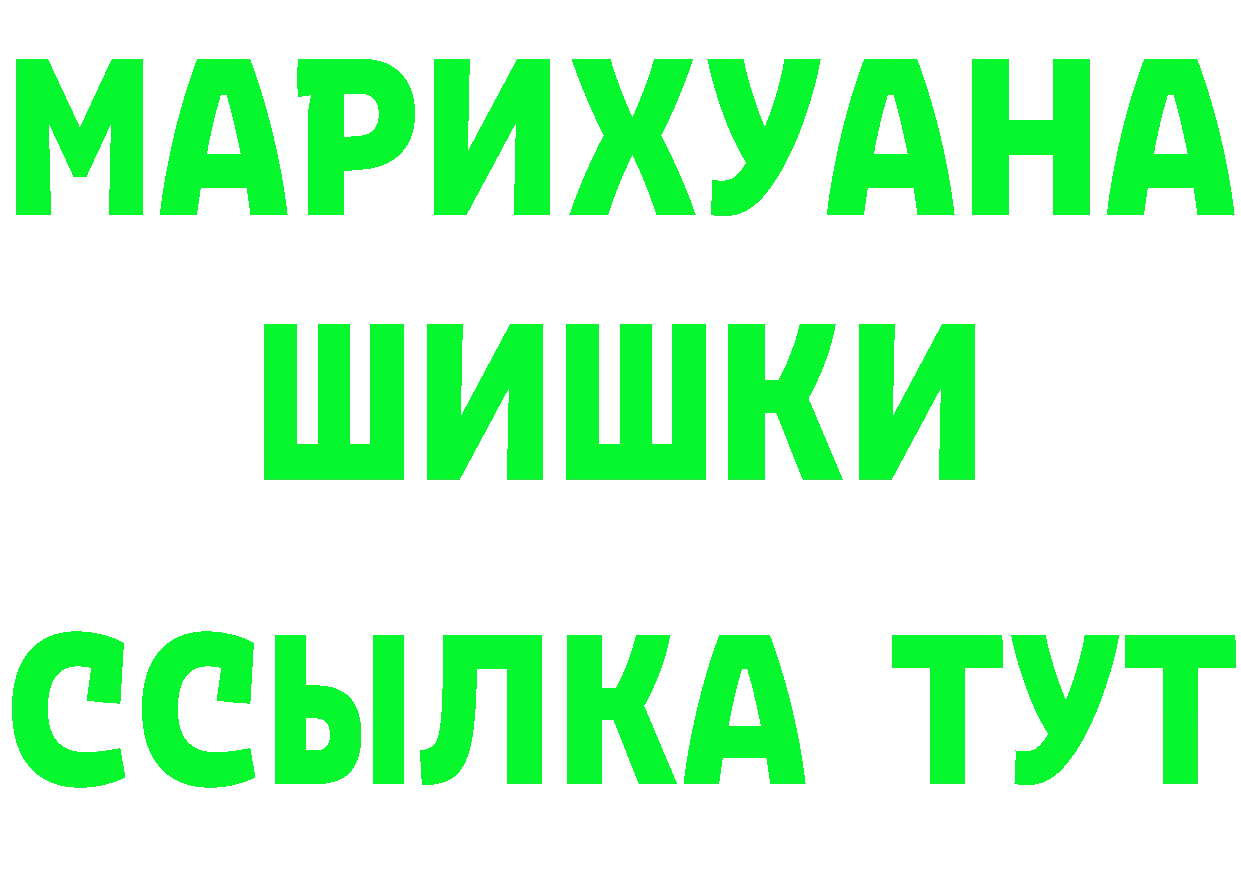 МАРИХУАНА ШИШКИ

ССЫЛКА ТУТ